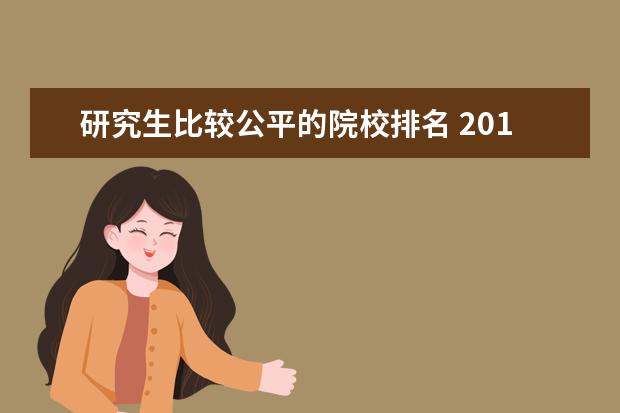 研究生比较公平的院校排名 201